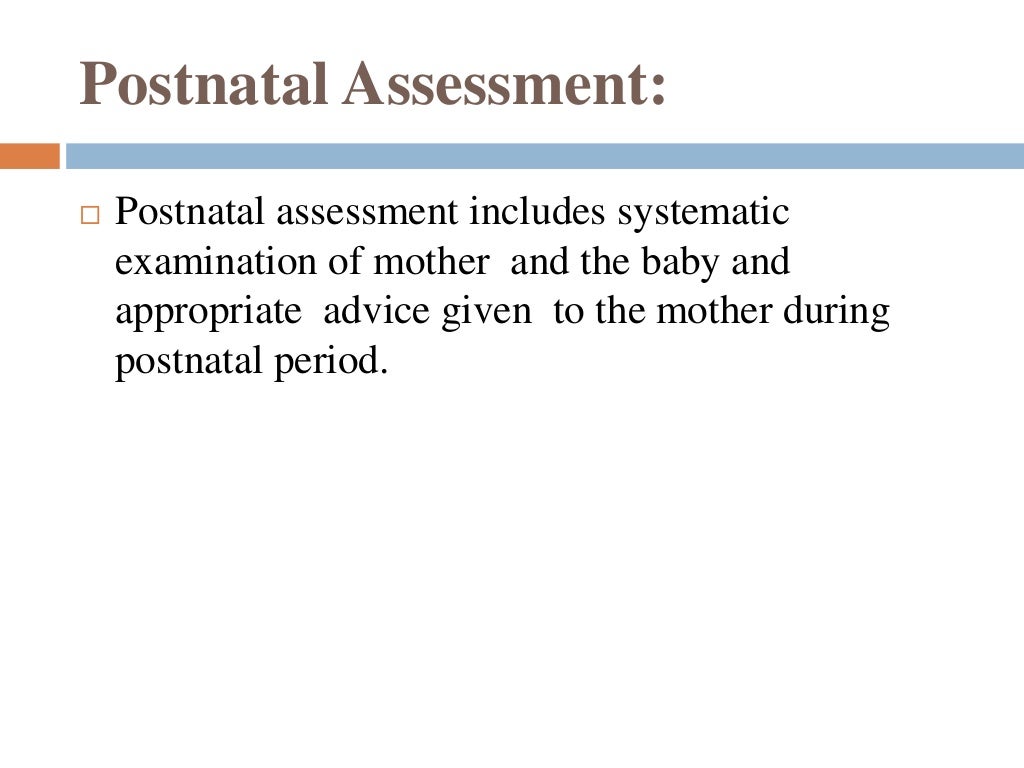 Postnatal Assessment:

□ Postnatal assessment includes systematic examination of mother and the baby and appropriate advice given to the mother during postnatal period.